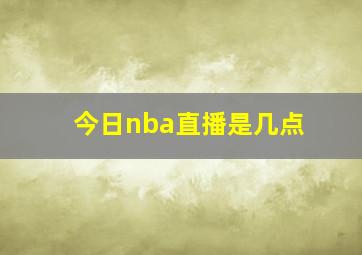 今日nba直播是几点